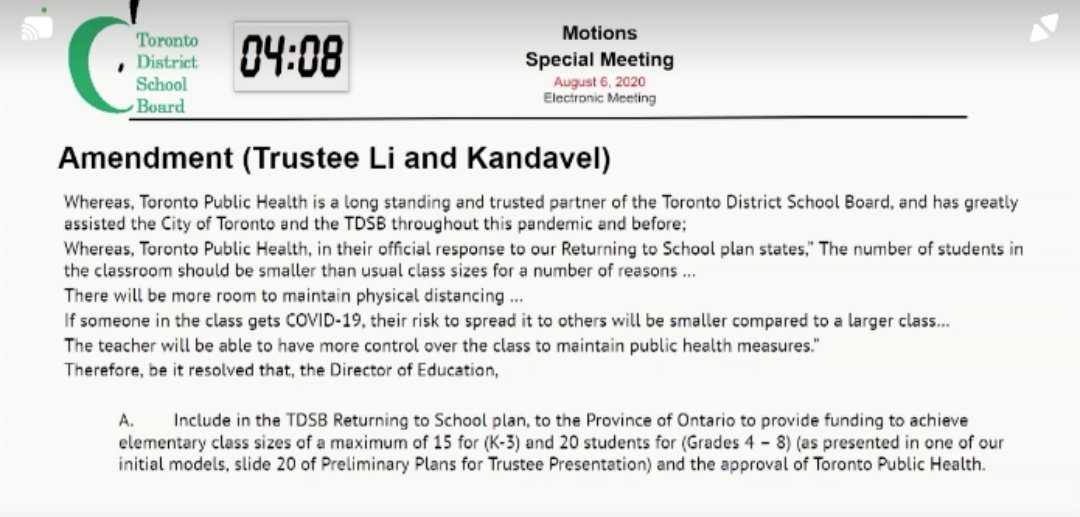 Toronto District School Board

04:08

Motions
Special Meeting
August 6, 2020
Electronic Meeting

Amendment (Trustee Li and Kandavel)

Whereas, Toronto Public Health is a long standing and trusted partner of the Toronto District School Board, and has greatly assisted the City of Toronto and the TDSB throughout this pandemic and before;
Whereas, Toronto Public Health, in their official response to our Returning to School plan states," The number of students in the classroom should be smaller than usual class sizes for a number of reasons ...
There will be more room to maintain physical distancing ...
If someone in the class gets COVID-19, their risk to spread it to others will be smaller compared to a larger class...
The teacher will be able to have more control over the class to maintain public health measures."
Therefore, be it resolved that, the Director of Education,

A. Include in the TDSB Returning to School plan, to the Province of Ontario to provide funding to achieve elementary class sizes of a maximum of 15 for (K-3) and 20 students for (Grades 4 – 8) (as presented in one of our initial models, slide 20 of Preliminary Plans for Trustee Presentation) and the approval of Toronto Public Health.